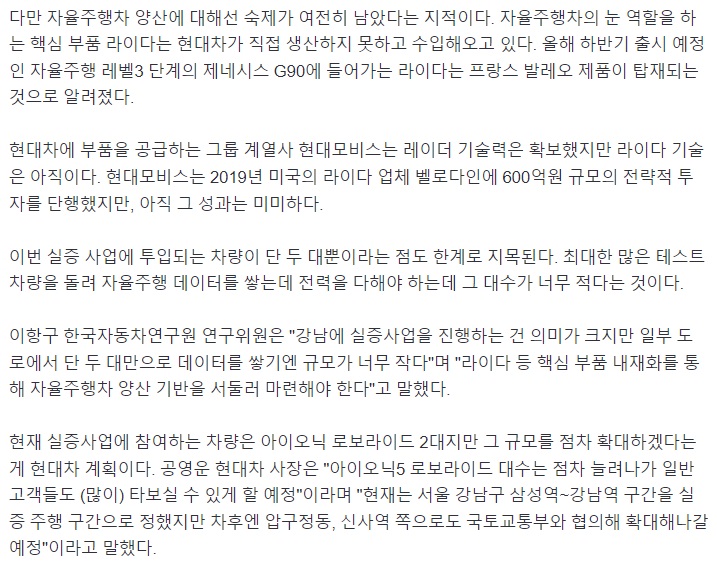 다만 자율주행차 양산에 대해선 숙제가 여전히 남았다는 지적이다. 자율주행차의 눈 역할을 하는 핵심 부품 라이다는 현대차가 직접 생산하지 못하고 수입해오고 있다. 올해 하반기 출시 예정인 자율주행 레벨3 단계의 제네시스 G90에 들어가는 라이다는 프랑스 발레오 제품이 탑재되는 것으로 알려졌다.

현대차에 부품을 공급하는 그룹 계열사 현대모비스는 레이더 기술력은 확보했지만 라이다 기술은 아직이다. 현대모비스는 2019년 미국의 라이다 업체 벨로다인에 600억원 규모의 전략적 투자를 단행했지만, 아직 그 성과는 미미하다.

이번 실증 사업에 투입되는 차량이 단 두 대뿐이라는 점도 한계로 지목된다. 최대한 많은 테스트 차량을 돌려 자율주행 데이터를 쌓는데 전력을 다해야 하는데 그 대수가 너무 적다는 것이다.

이항구 한국자동차연구원 연구위원은 "강남에 실증사업을 진행하는 건 의미가 크지만 일부 도로에서 단 두 대만으로 데이터를 쌓기엔 규모가 너무 작다"며 "라이다 등 핵심 부품 내재화를 통해 자율주행차 양산 기반을 서둘러 마련해야 한다"고 말했다.

현재 실증사업에 참여하는 차량은 아이오닉 로보라이드 2대지만 그 규모를 점차 확대하겠다는 게 현대차 계획이다. 공영운 현대차 사장은 "아이오닉5 로보라이드 대수는 점차 늘려나가 일반 고객들도 (많이) 타보실 수 있게 할 예정"이라며 "현재는 서울 강남구 삼성역~강남역 구간을 실증 주행 구간으로 정했지만 차후엔 압구정동, 신사역 쪽으로도 국토교통부와 협의해 확대해나갈 예정"이라고 말했다.